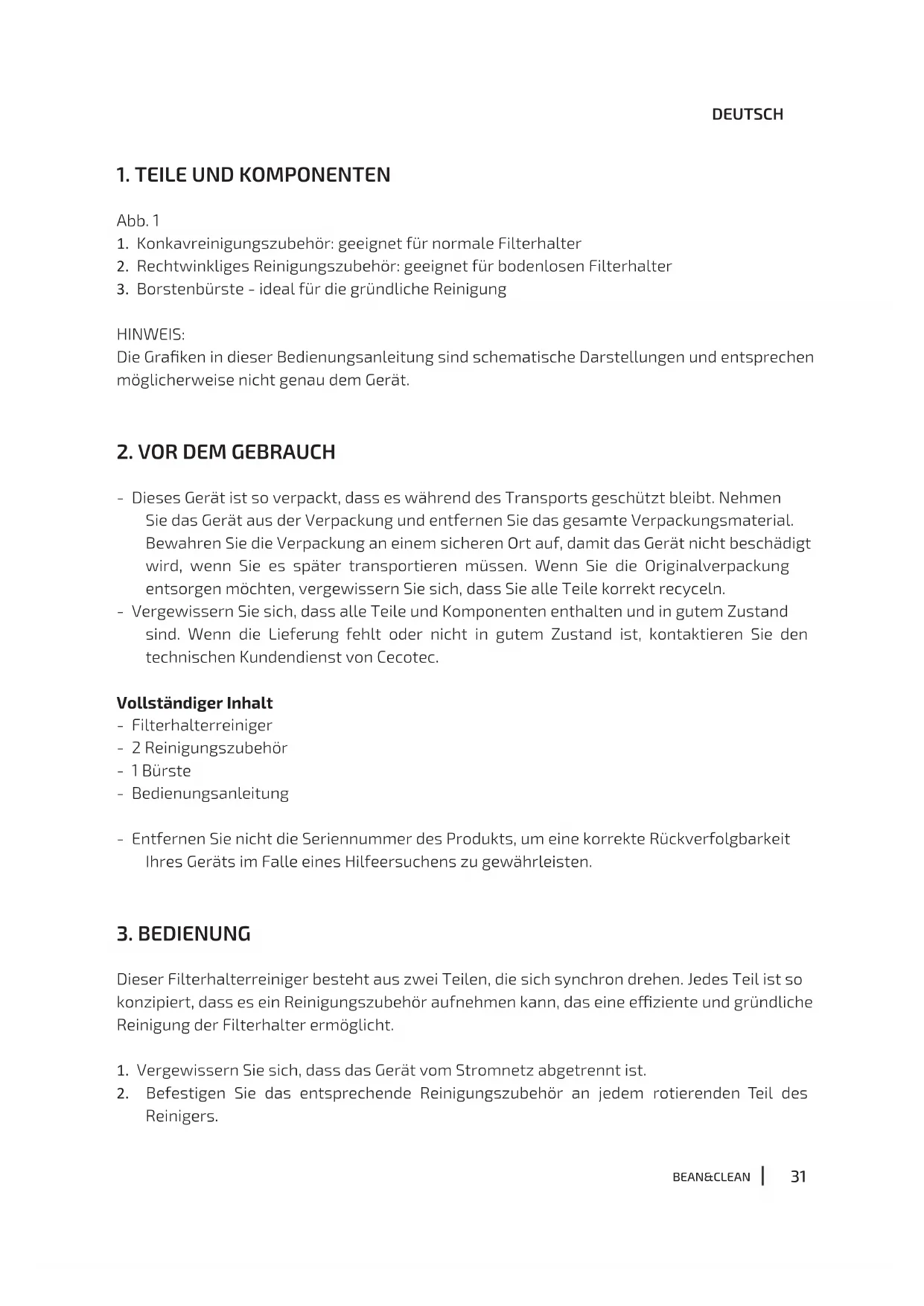 DEUTSCH

1. TEILE UND KOMPONENTEN

Abb. 1
1. Konkavreinigungszubehör: geeignet für normale Filterhalter
2. Rechtwinkliges Reinigungszubehör: geeignet für bodenlosen Filterhalter
3. Borstenbürste - ideal für die gründliche Reinigung

HINWEIS:
Die Grafiken in dieser Bedienungsanleitung sind schematische Darstellungen und entsprechen möglicherweise nicht genau dem Gerät.

2. VOR DEM GEBRAUCH

- Dieses Gerät ist so verpackt, dass es während des Transports geschützt bleibt. Nehmen Sie das Gerät aus der Verpackung und entfernen Sie das gesamte Verpackungsmaterial. Bewahren Sie die Verpackung an einem sicheren Ort auf, damit das Gerät nicht beschädigt wird, wenn Sie es später transportieren müssen. Wenn Sie die Originalverpackung entsorgen möchten, vergewissern Sie sich, dass Sie alle Teile korrekt recyceln.
- Vergewissern Sie sich, dass alle Teile und Komponenten enthalten und in gutem Zustand sind. Wenn die Lieferung fehlt oder nicht in gutem Zustand ist, kontaktieren Sie den technischen Kundendienst von Cecotec.

Vollständiger Inhalt
- Filterhalterreiniger
- 2 Reinigungszubehör
- 1 Bürste
- Bedienungsanleitung

- Entfernen Sie nicht die Seriennummer des Produkts, um eine korrekte Rückverfolgbarkeit Ihres Geräts im Falle eines Hilfeersuchens zu gewährleisten.

3. BEDIENUNG

Dieser Filterhalterreiniger besteht aus zwei Teilen, die sich synchron drehen. Jedes Teil ist so konzipiert, dass es ein Reinigungszubehör aufnehmen kann, das eine effiziente und gründliche Reinigung der Filterhalter ermöglicht.

1. Vergewissern Sie sich, dass das Gerät vom Stromnetz abgetrennt ist.
2. Befestigen Sie das entsprechende Reinigungszubehör an jedem rotierenden Teil des Reinigers.

BEAN&CLEAN | 31